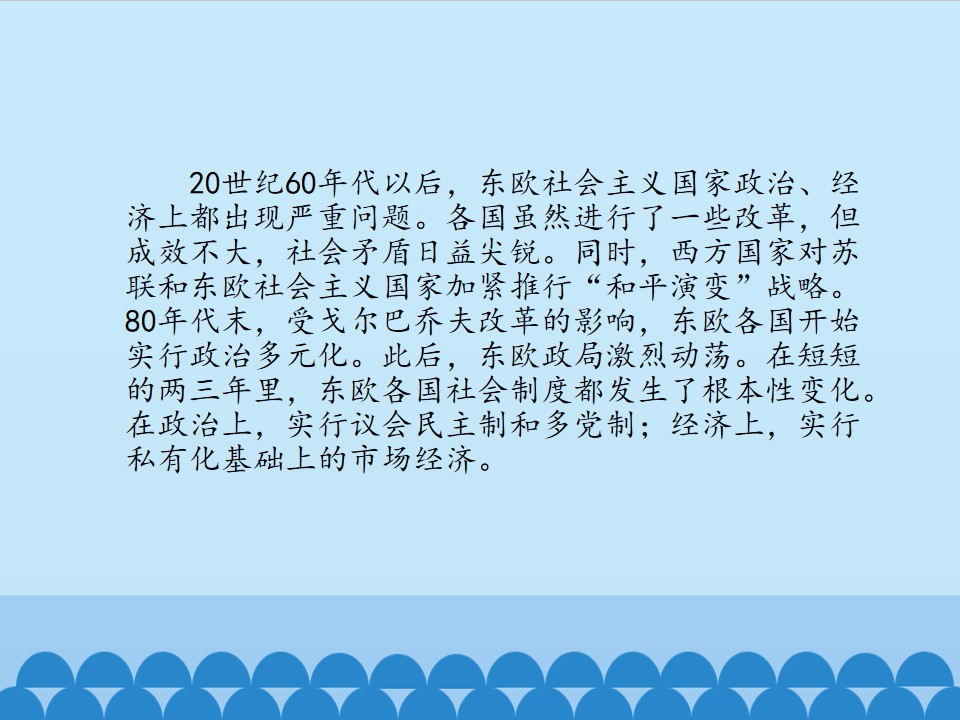 20世纪60年代以后，东欧社会主义国家政治、经济上都出现严重问题。各国虽然进行了一些改革，但成效不大，社会矛盾日益尖锐。同时，西方国家对苏联和东欧社会主义国家加紧推行“和平演变”战略。80年代末，受戈尔巴乔夫改革的影响，东欧各国开始实行政治多元化。此后，东欧政局激烈动荡。在短短的两三年里，东欧各国社会制度都发生了根本性变化。在政治上，实行议会民主制和多党制；经济上，实行私有化基础上的市场经济。